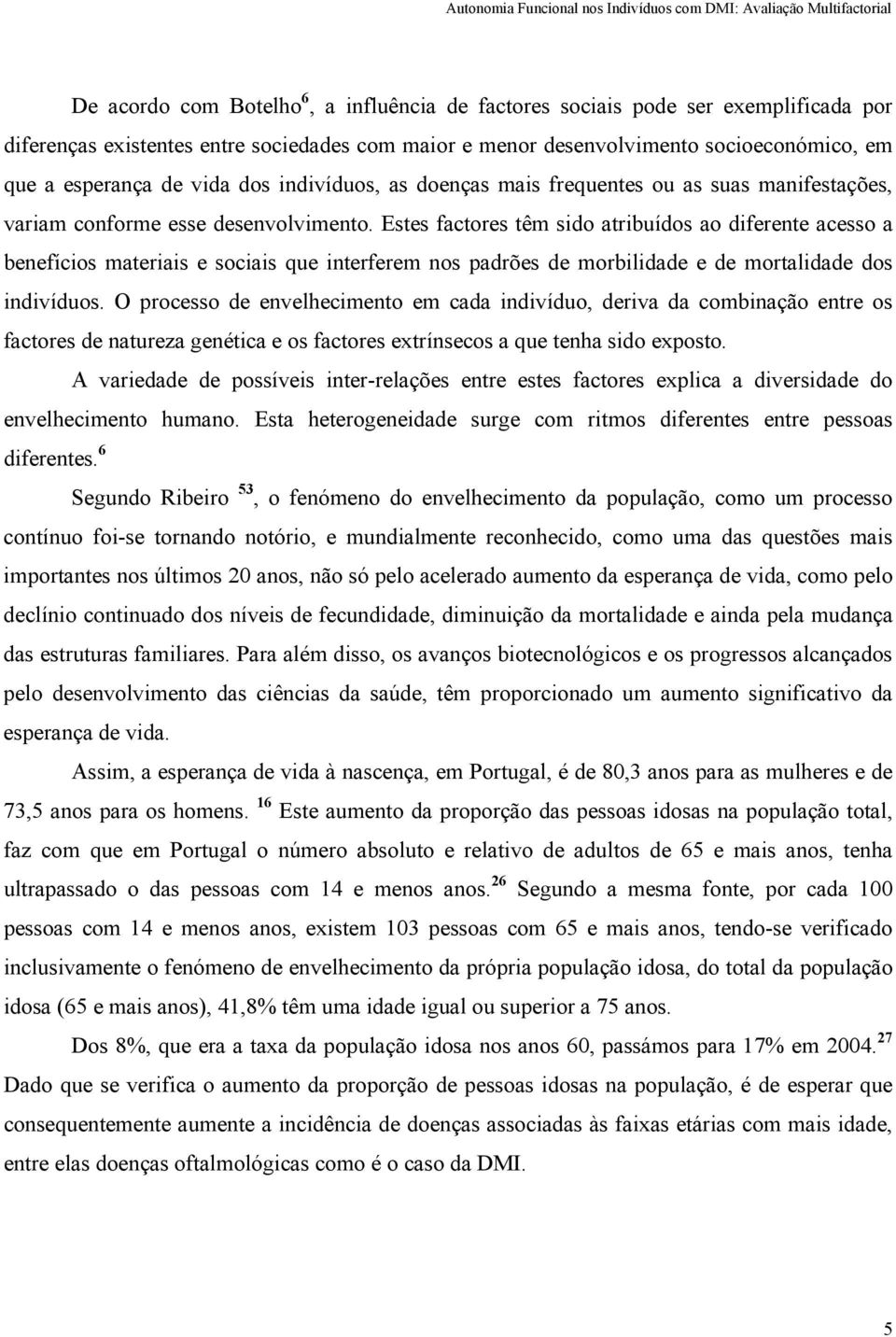 Autonomia Funcional nos Indivíduos com DMI: Avaliação Multifactorial

De acordo com Botelho$^6$, a influência de factores sociais pode ser exemplificada por diferenças existentes entre sociedades com maior e menor desenvolvimento socioeconómico, em que a esperança de vida dos indivíduos, as doenças mais frequentes ou as suas manifestações, variam conforme esse desenvolvimento. Estes factores têm sido atribuídos ao diferente acesso a benefícios materiais e sociais que interferem nos padrões de morbilidade e de mortalidade dos indivíduos. O processo de envelhecimento em cada indivíduo, deriva da combinação entre os factores de natureza genética e os factores extrínsecos a que tenha sido exposto.

A variedade de possíveis inter-relações entre estes factores explica a diversidade do envelhecimento humano. Esta heterogeneidade surge com ritmos diferentes entre pessoas diferentes.$^6$

Segundo Ribeiro $^{53}$, o fenómeno do envelhecimento da população, como um processo contínuo foi-se tornando notório, e mundialmente reconhecido, como uma das questões mais importantes nos últimos 20 anos, não só pelo acelerado aumento da esperança de vida, como pelo declínio continuado dos níveis de fecundidade, diminuição da mortalidade e ainda pela mudança das estruturas familiares. Para além disso, os avanços biotecnológicos e os progressos alcançados pelo desenvolvimento das ciências da saúde, têm proporcionado um aumento significativo da esperança de vida.

Assim, a esperança de vida à nascença, em Portugal, é de 80,3 anos para as mulheres e de 73,5 anos para os homens. $^{16}$ Este aumento da proporção das pessoas idosas na população total, faz com que em Portugal o número absoluto e relativo de adultos de 65 e mais anos, tenha ultrapassado o das pessoas com 14 e menos anos.$^{26}$ Segundo a mesma fonte, por cada 100 pessoas com 14 e menos anos, existem 103 pessoas com 65 e mais anos, tendo-se verificado inclusivamente o fenómeno de envelhecimento da própria população idosa, do total da população idosa (65 e mais anos), 41,8% têm uma idade igual ou superior a 75 anos.

Dos 8%, que era a taxa da população idosa nos anos 60, passámos para 17% em 2004.$^{27}$ Dado que se verifica o aumento da proporção de pessoas idosas na população, é de esperar que consequentemente aumente a incidência de doenças associadas às faixas etárias com mais idade, entre elas doenças oftalmológicas como é o caso da DMI.

5